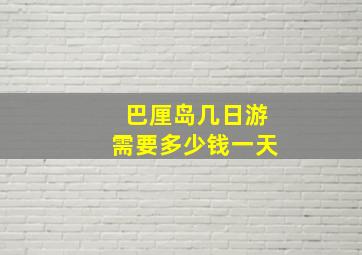 巴厘岛几日游
需要多少钱一天